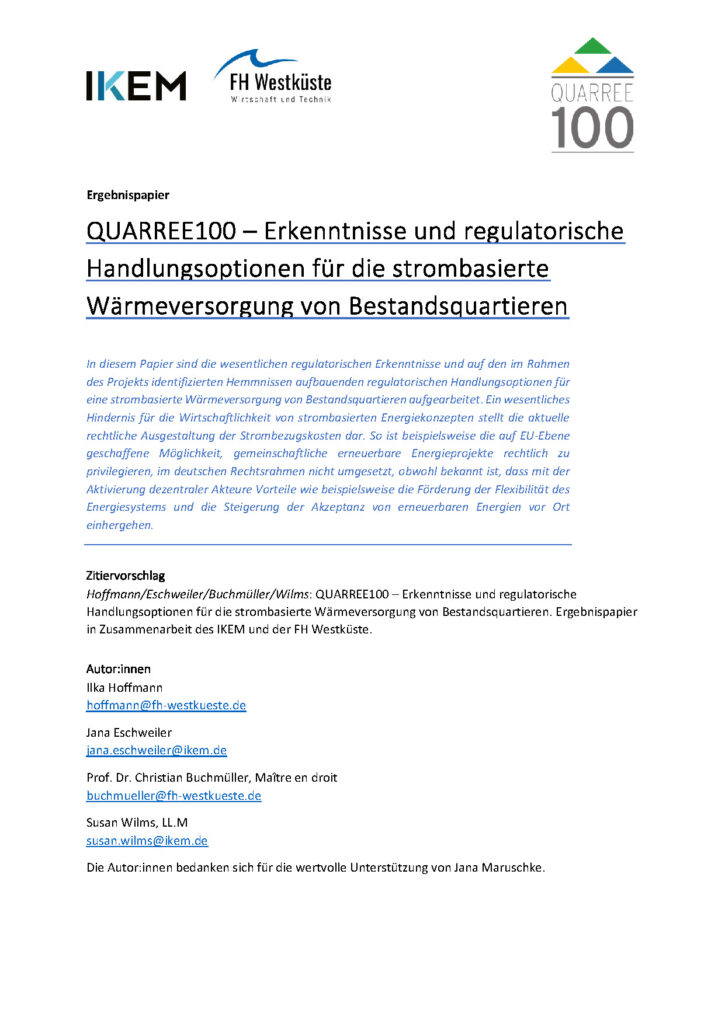 IKEM

FH Westküste
Wirtschaft und Technik

QUARREE
100

Ergebnispapier

QUARREE100 – Erkenntnisse und regulatorische Handlungsoptionen für die strombasierte Wärmeversorgung von Bestandsquartieren

In diesem Papier sind die wesentlichen regulatorischen Erkenntnisse und auf den im Rahmen des Projekts identifizierten Hemmnissen aufbauenden regulatorischen Handlungsoptionen für eine strombasierte Wärmeversorgung von Bestandsquartieren aufgearbeitet. Ein wesentliches Hindernis für die Wirtschaftlichkeit von strombasierten Energiekonzepten stellt die aktuelle rechtliche Ausgestaltung der Strombezugskosten dar. So ist beispielsweise die auf EU-Ebene geschaffene Möglichkeit, gemeinschaftliche erneuerbare Energieprojekte rechtlich zu privilegieren, im deutschen Rechtsrahmen nicht umgesetzt, obwohl bekannt ist, dass mit der Aktivierung dezentraler Akteure Vorteile wie beispielsweise die Förderung der Flexibilität des Energiesystems und die Steigerung der Akzeptanz von erneuerbaren Energien vor Ort einhergehen.

Zitiervorschlag
Hoffmann/Eschweiler/Buchmüller/Wilms: QUARREE100 – Erkenntnisse und regulatorische Handlungsoptionen für die strombasierte Wärmeversorgung von Bestandsquartieren. Ergebnispapier in Zusammenarbeit des IKEM und der FH Westküste.

Autor:innen
Ilka Hoffmann
hoffmann@fh-westkueste.de

Jana Eschweiler
jana.eschweiler@ikem.de

Prof. Dr. Christian Buchmüller, Maître en droit
buchmueller@fh-westkueste.de

Susan Wilms, LL.M
susan.wilms@ikem.de

Die Autor:innen bedanken sich für die wertvolle Unterstützung von Jana Maruschke.